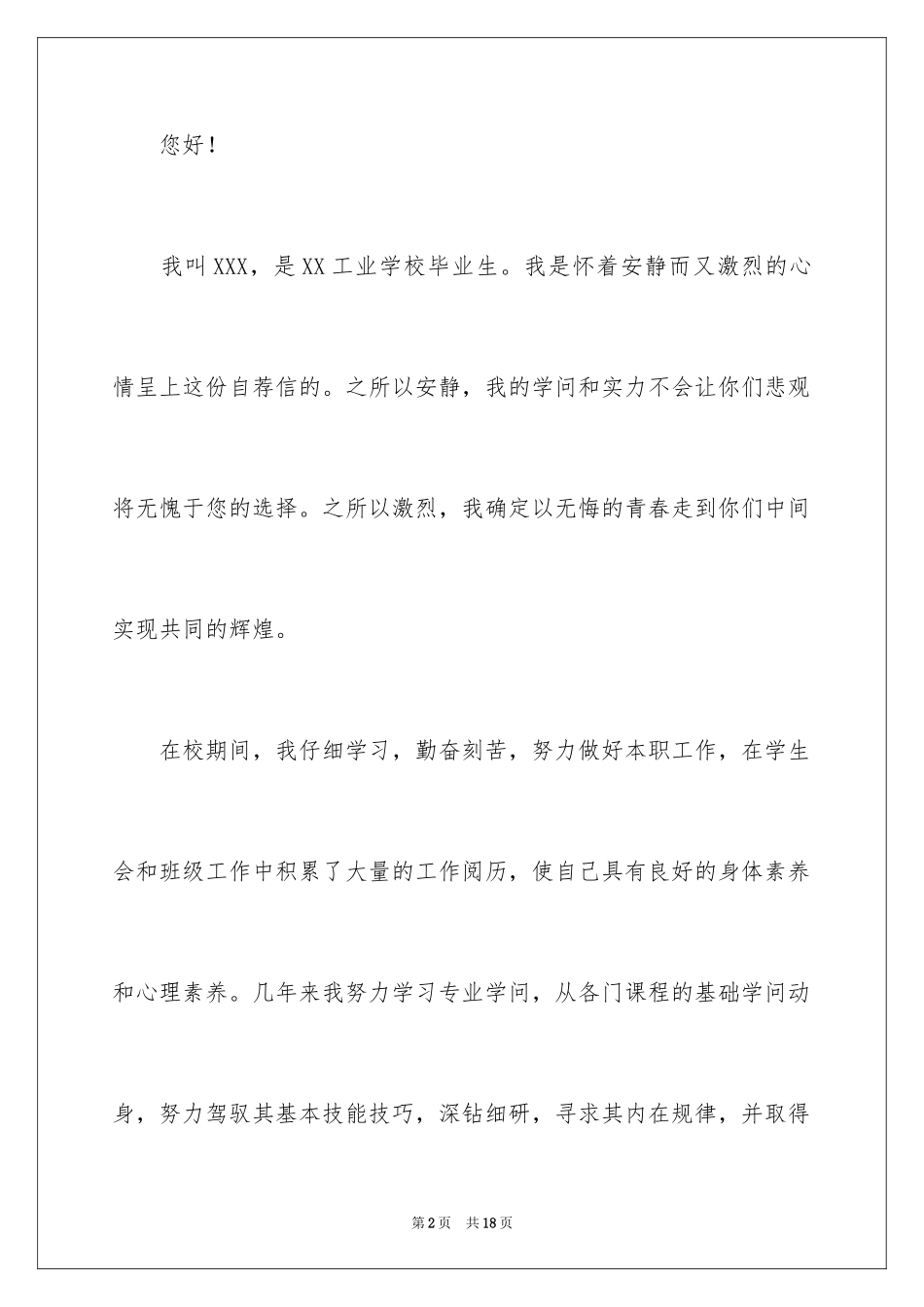 您好！

我叫XXX，是XX工业学校毕业生。我是怀着安静而又激烈的心情呈上这份自荐信的。之所以安静，我的学问和实力不会让你们悲观将无愧于您的选择。之所以激烈，我确定以无悔的青春走到你们中间实现共同的辉煌。

在校期间，我仔细学习，勤奋刻苦，努力做好本职工作，在学生会和班级工作中积累了大量的工作阅历，使自己具有良好的身体素养和心理素养。几年来我努力学习专业学问，从各门课程的基础学问动身，努力驾驭其基本技能技巧，深钻细研，寻求其内在规律，并取得

第2页 共18页